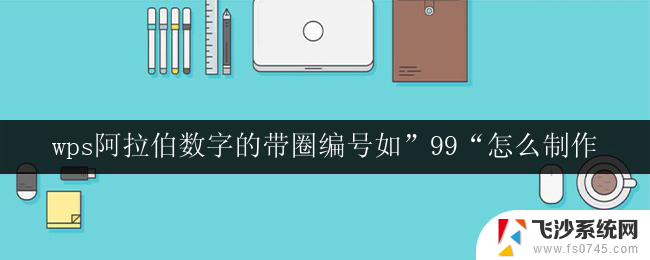 wps阿拉伯数字的带圈编号如”99“怎么制作

飞沙系统网
www.fs0745.com